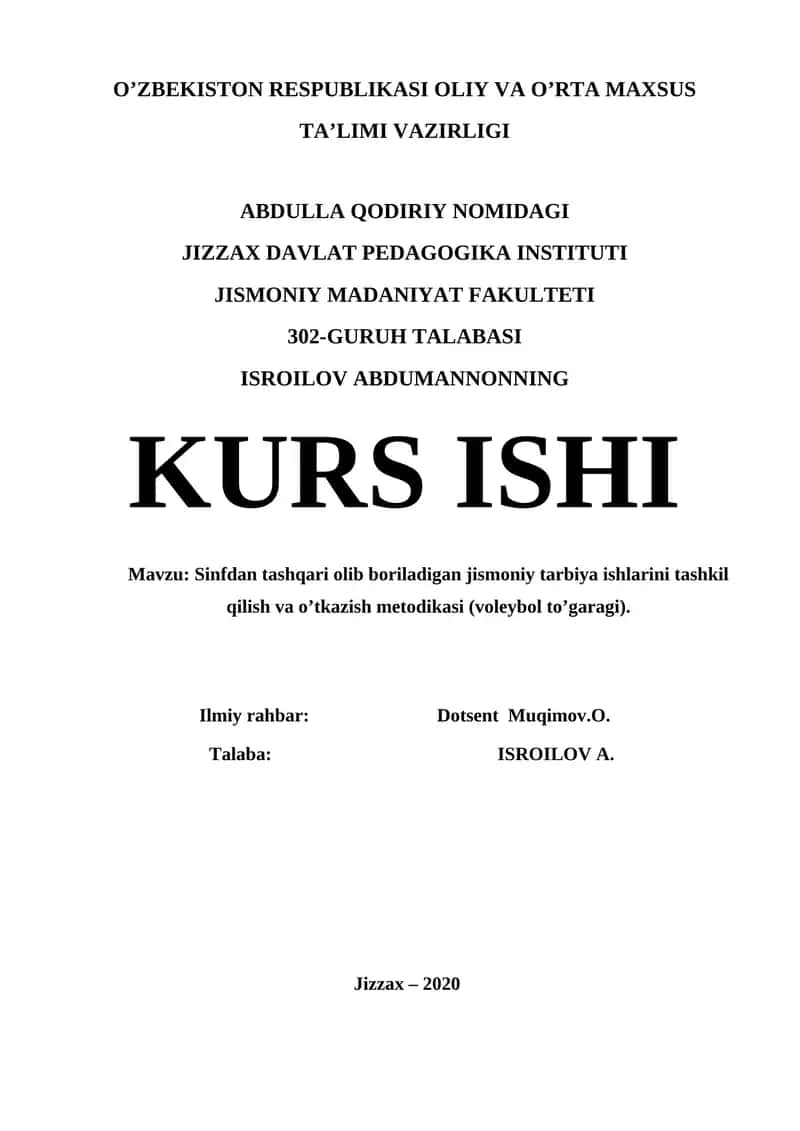 O’ZBEKISTON RESPUBLIKASI OLIY VA O’RTA MAXSUS TA’LIMI VAZIRLIGI

ABDULLA QODIRIY NOMIDAGI
JIZZAX DAVLAT PEDAGOGIKA INSTITUTI
JISMONIY MADANIYAT FAKULTETI
302-GURUH TALABASI
ISROILOV ABDUMANNONNING

KURS ISHI

Mavzu: Sinfdan tashqari olib boriladigan jismoniy tarbiya ishlarini tashkil qilish va o’tkazish metodikasi (voleybol to’garagi).

Ilmiy rahbar: Dotsent Muqimov.O.
Talaba: ISROILOV A.

Jizzax – 2020